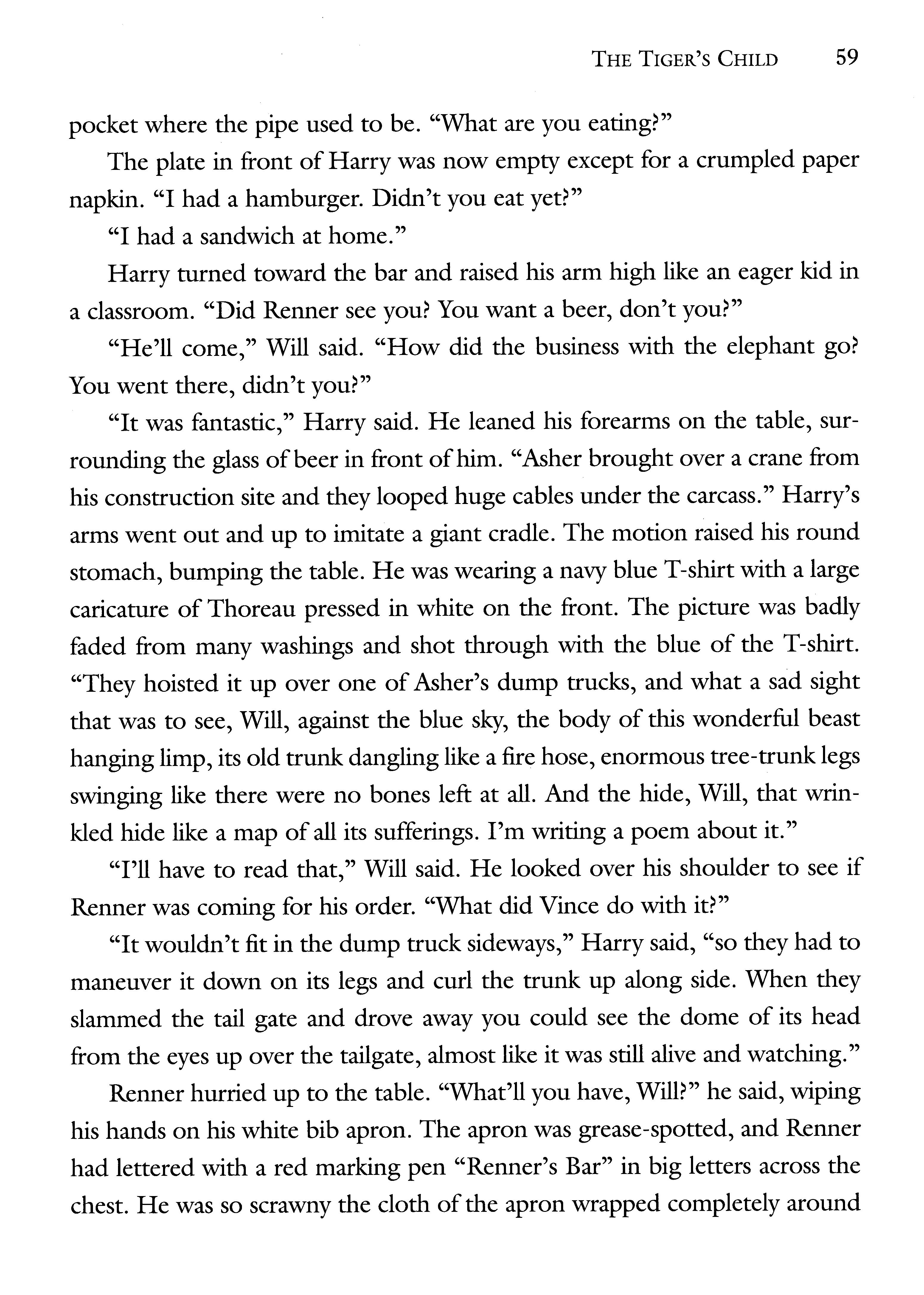 THE TIGER'S CHILD 59

pocket where the pipe used to be. "What are you eating?"

The plate in front of Harry was now empty except for a crumpled paper napkin. "I had a hamburger. Didn't you eat yet?"

"I had a sandwich at home."

Harry turned toward the bar and raised his arm high like an eager kid in a classroom. "Did Renner see you? You want a beer, don't you?"

"He'll come," Will said. "How did the business with the elephant go? You went there, didn't you?"

"It was fantastic," Harry said. He leaned his forearms on the table, surrounding the glass of beer in front of him. "Asher brought over a crane from his construction site and they looped huge cables under the carcass." Harry's arms went out and up to imitate a giant cradle. The motion raised his round stomach, bumping the table. He was wearing a navy blue T-shirt with a large caricature of Thoreau pressed in white on the front. The picture was badly faded from many washings and shot through with the blue of the T-shirt. "They hoisted it up over one of Asher's dump trucks, and what a sad sight that was to see, Will, against the blue sky, the body of this wonderful beast hanging limp, its old trunk dangling like a fire hose, enormous tree-trunk legs swinging like there were no bones left at all. And the hide, Will, that wrinkled hide like a map of all its sufferings. I'm writing a poem about it."

"I'll have to read that," Will said. He looked over his shoulder to see if Renner was coming for his order. "What did Vince do with it?"

"It wouldn't fit in the dump truck sideways," Harry said, "so they had to maneuver it down on its legs and curl the trunk up along side. When they slammed the tail gate and drove away you could see the dome of its head from the eyes up over the tailgate, almost like it was still alive and watching."

Renner hurried up to the table. "What'll you have, Will?" he said, wiping his hands on his white bib apron. The apron was grease-spotted, and Renner had lettered with a red marking pen "Renner's Bar" in big letters across the chest. He was so scrawny the cloth of the apron wrapped completely around